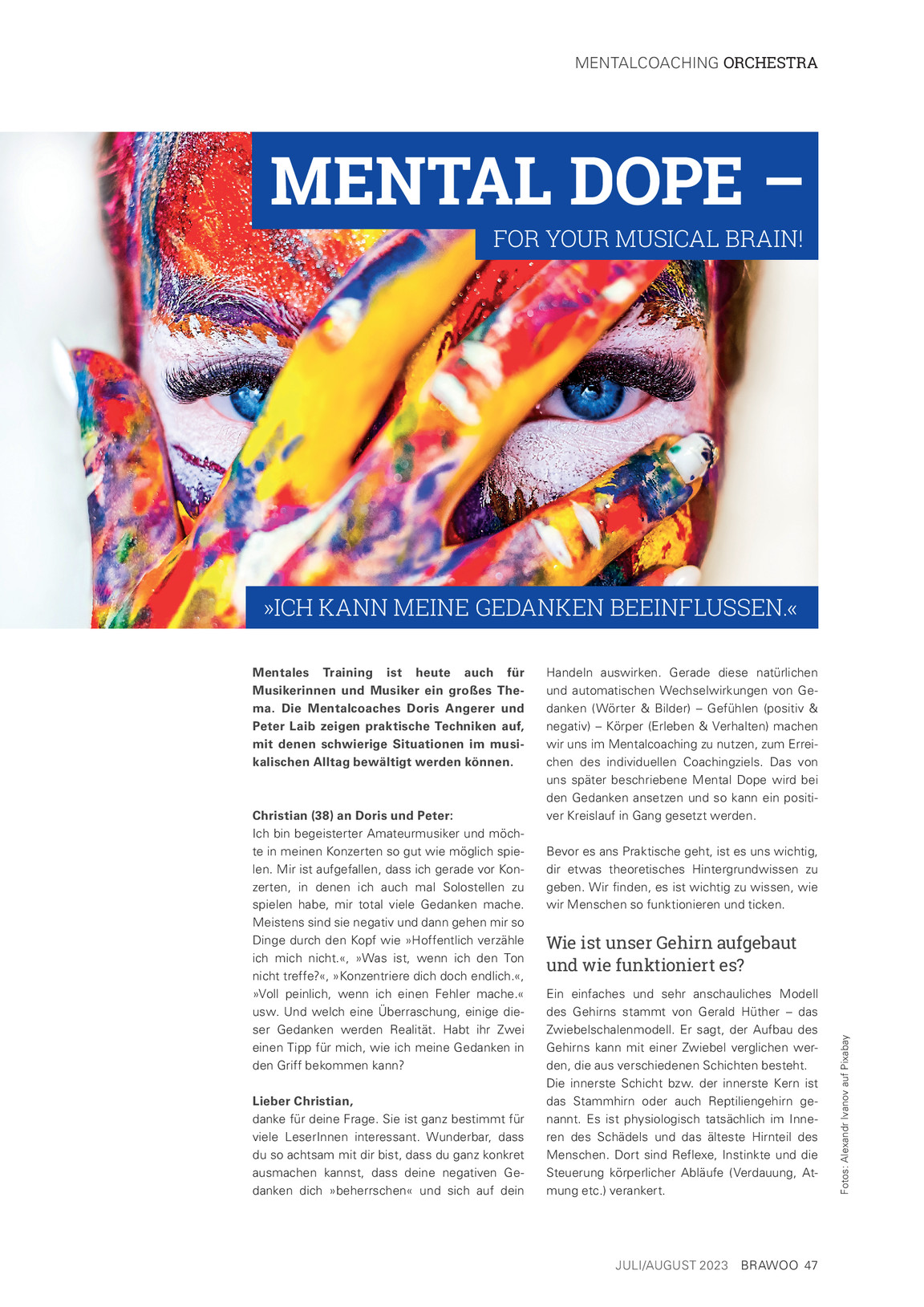 MENTALCOACHING ORCHESTRA

MENTAL DOPE –

FOR YOUR MUSICAL BRAIN!

»ICH KANN MEINE GEDANKEN BEEINFLUSSEN.«

Mentales Training ist heute auch für Musikerinnen und Musiker ein großes Thema. Die Mentalcoaches Doris Angerer und Peter Laib zeigen praktische Techniken auf, mit denen schwierige Situationen im musikalischen Alltag bewältigt werden können.

Christian (38) an Doris und Peter:
Ich bin begeisterter Amateurmusiker und möchte in meinen Konzerten so gut wie möglich spielen. Mir ist aufgefallen, dass ich gerade vor Konzerten, in denen ich auch mal Solostellen zu spielen habe, mir total viele Gedanken mache. Meistens sind sie negativ und dann gehen mir so Dinge durch den Kopf wie »Hoffentlich verzähle ich mich nicht.«, »Was ist, wenn ich den Ton nicht treffe?«, »Konzentriere dich doch endlich.«, »Voll peinlich, wenn ich einen Fehler mache.« usw. Und welch eine Überraschung, einige dieser Gedanken werden Realität. Habt ihr Zwei einen Tipp für mich, wie ich meine Gedanken in den Griff bekommen kann?

Lieber Christian,
danke für deine Frage. Sie ist ganz bestimmt für viele LeserInnen interessant. Wunderbar, dass du so achtsam mit dir bist, dass du ganz konkret ausmachen kannst, dass deine negativen Gedanken dich »beherrschen« und sich auf dein Handeln auswirken. Gerade diese natürlichen und automatischen Wechselwirkungen von Gedanken (Wörter & Bilder) – Gefühlen (positiv & negativ) – Körper (Erleben & Verhalten) machen wir uns im Mentalcoaching zu nutzen, zum Erreichen des individuellen Coachingziels. Das von uns später beschriebene Mental Dope wird bei den Gedanken ansetzen und so kann ein positiver Kreislauf in Gang gesetzt werden.

Bevor es ans Praktische geht, ist es uns wichtig, dir etwas theoretisches Hintergrundwissen zu geben. Wir finden, es ist wichtig zu wissen, wie wir Menschen so funktionieren und ticken.

Wie ist unser Gehirn aufgebaut und wie funktioniert es?

Ein einfaches und sehr anschauliches Modell des Gehirns stammt von Gerald Hüther – das Zwiebelschalenmodell. Er sagt, der Aufbau des Gehirns kann mit einer Zwiebel verglichen werden, die aus verschiedenen Schichten besteht.
Die innerste Schicht bzw. der innerste Kern ist das Stammhirn oder auch Reptiliengehirn genannt. Es ist physiologisch tatsächlich im Inneren des Schädels und das älteste Hirnteil des Menschen. Dort sind Reflexe, Instinkte und die Steuerung körperlicher Abläufe (Verdauung, Atmung etc.) verankert.

Fotos: Alexandr Ivanov auf Pixabay

JULI/AUGUST 2023 BRAWOO 47